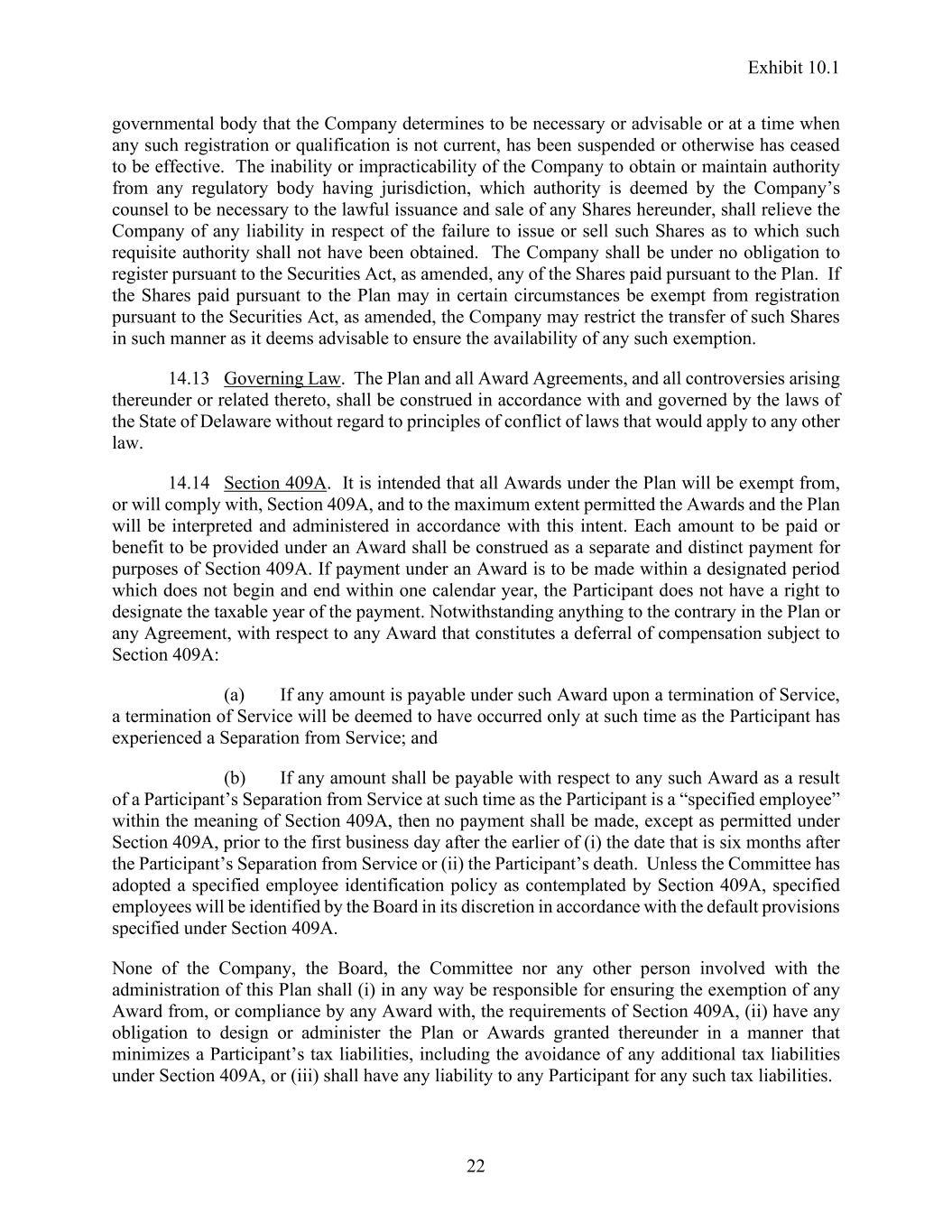 Exhibit 10.1

governmental body that the Company determines to be necessary or advisable or at a time when any such registration or qualification is not current, has been suspended or otherwise has ceased to be effective. The inability or impracticability of the Company to obtain or maintain authority from any regulatory body having jurisdiction, which authority is deemed by the Company's counsel to be necessary to the lawful issuance and sale of any Shares hereunder, shall relieve the Company of any liability in respect of the failure to issue or sell such Shares as to which such requisite authority shall not have been obtained. The Company shall be under no obligation to register pursuant to the Securities Act, as amended, any of the Shares paid pursuant to the Plan. If the Shares paid pursuant to the Plan may in certain circumstances be exempt from registration pursuant to the Securities Act, as amended, the Company may restrict the transfer of such Shares in such manner as it deems advisable to ensure the availability of any such exemption.

14.13 Governing Law. The Plan and all Award Agreements, and all controversies arising thereunder or related thereto, shall be construed in accordance with and governed by the laws of the State of Delaware without regard to principles of conflict of laws that would apply to any other law.

14.14 Section 409A. It is intended that all Awards under the Plan will be exempt from, or will comply with, Section 409A, and to the maximum extent permitted the Awards and the Plan will be interpreted and administered in accordance with this intent. Each amount to be paid or benefit to be provided under an Award shall be construed as a separate and distinct payment for purposes of Section 409A. If payment under an Award is to be made within a designated period which does not begin and end within one calendar year, the Participant does not have a right to designate the taxable year of the payment. Notwithstanding anything to the contrary in the Plan or any Agreement, with respect to any Award that constitutes a deferral of compensation subject to Section 409A:

(a) If any amount is payable under such Award upon a termination of Service, a termination of Service will be deemed to have occurred only at such time as the Participant has experienced a Separation from Service; and

(b) If any amount shall be payable with respect to any such Award as a result of a Participant's Separation from Service at such time as the Participant is a "specified employee" within the meaning of Section 409A, then no payment shall be made, except as permitted under Section 409A, prior to the first business day after the earlier of (i) the date that is six months after the Participant's Separation from Service or (ii) the Participant's death. Unless the Committee has adopted a specified employee identification policy as contemplated by Section 409A, specified employees will be identified by the Board in its discretion in accordance with the default provisions specified under Section 409A.

None of the Company, the Board, the Committee nor any other person involved with the administration of this Plan shall (i) in any way be responsible for ensuring the exemption of any Award from, or compliance by any Award with, the requirements of Section 409A, (ii) have any obligation to design or administer the Plan or Awards granted thereunder in a manner that minimizes a Participant's tax liabilities, including the avoidance of any additional tax liabilities under Section 409A, or (iii) shall have any liability to any Participant for any such tax liabilities.

22